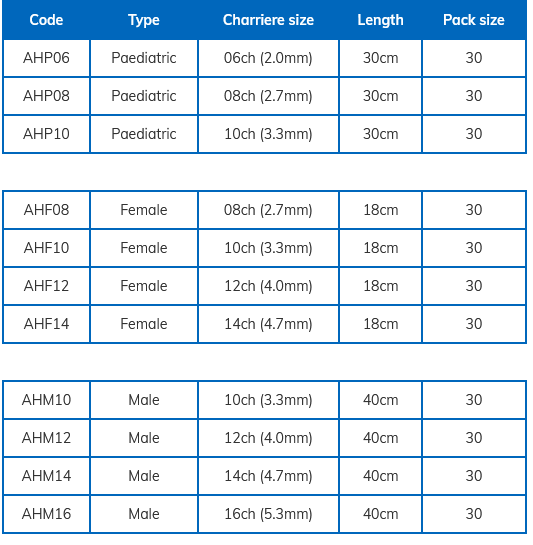 | Code | Type | Charriere size | Length | Pack size |
|---|---|---|---|---|
| AHP06 | Paediatric | 06ch (2.0mm) | 30cm | 30 |
| AHP08 | Paediatric | 08ch (2.7mm) | 30cm | 30 |
| AHP10 | Paediatric | 10ch (3.3mm) | 30cm | 30 |

| | | | | |
|---|---|---|---|---|
| AHF08 | Female | 08ch (2.7mm) | 18cm | 30 |
| AHF10 | Female | 10ch (3.3mm) | 18cm | 30 |
| AHF12 | Female | 12ch (4.0mm) | 18cm | 30 |
| AHF14 | Female | 14ch (4.7mm) | 18cm | 30 |

| | | | | |
|---|---|---|---|---|
| AHM10 | Male | 10ch (3.3mm) | 40cm | 30 |
| AHM12 | Male | 12ch (4.0mm) | 40cm | 30 |
| AHM14 | Male | 14ch (4.7mm) | 40cm | 30 |
| AHM16 | Male | 16ch (5.3mm) | 40cm | 30 |